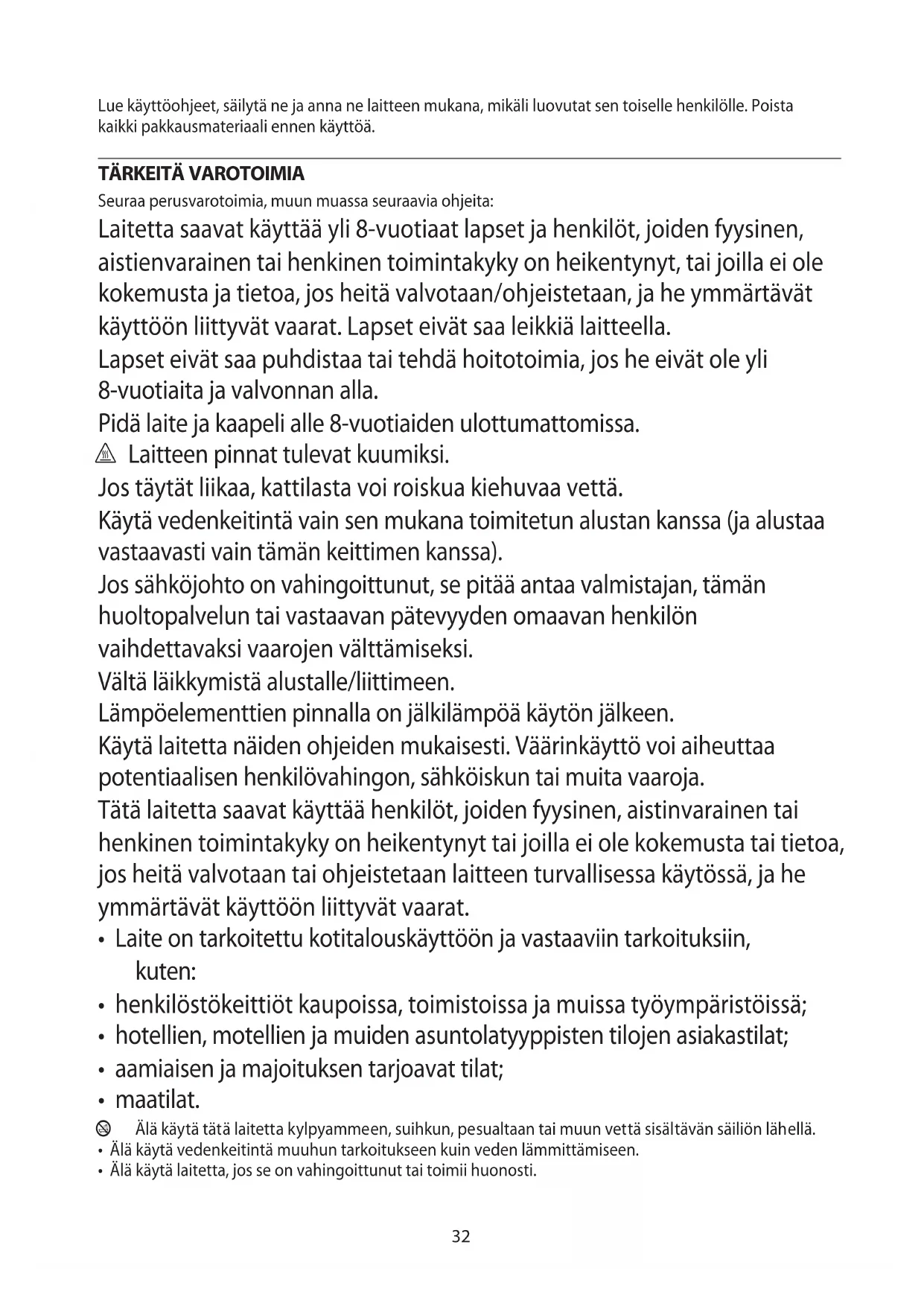 Lue käyttöohjeet, säilytä ne ja anna ne laitteen mukana, mikäli luovutat sen toiselle henkilölle. Poista kaikki pakkausmateriaali ennen käyttöä.

TÄRKEITÄ VAROTOIMIA
Seuraa perusvarotoimia, muun muassa seuraavia ohjeita:
Laitetta saavat käyttää yli 8-vuotiaat lapset ja henkilöt, joiden fyysinen, aistienvarainen tai henkinen toimintakyky on heikentynyt, tai joilla ei ole kokemusta ja tietoa, jos heitä valvotaan/ohjeistetaan, ja he ymmärtävät käyttöön liittyvät vaarat. Lapset eivät saa leikkiä laitteella.
Lapset eivät saa puhdistaa tai tehdä hoitotoimia, jos he eivät ole yli 8-vuotiaita ja valvonnan alla.
Pidä laite ja kaapeli alle 8-vuotiaiden ulottumattomissa.
Laitteen pinnat tulevat kuumiksi.
Jos täytät liikaa, kattilasta voi roiskua kiehuvaa vettä.
Käytä vedenkeitintä vain sen mukana toimitetun alustan kanssa (ja alustaa vastaavasti vain tämän keittimen kanssa).
Jos sähköjohto on vahingoittunut, se pitää antaa valmistajan, tämän huoltopalvelun tai vastaavan pätevyyden omaavan henkilön vaihdettavaksi vaarojen välttämiseksi.
Vältä läikkymistä alustalle/liittimeen.
Lämpöelementtien pinnalla on jälkilämpöä käytön jälkeen.
Käytä laitetta näiden ohjeiden mukaisesti. Väärinkäyttö voi aiheuttaa potentiaalisen henkilövahingon, sähköiskun tai muita vaaroja.
Tätä laitetta saavat käyttää henkilöt, joiden fyysinen, aistinvarainen tai henkinen toimintakyky on heikentynyt tai joilla ei ole kokemusta tai tietoa, jos heitä valvotaan tai ohjeistetaan laitteen turvallisessa käytössä, ja he ymmärtävät käyttöön liittyvät vaarat.
• Laite on tarkoitettu kotitalouskäyttöön ja vastaaviin tarkoituksiin, kuten:
• henkilöstökeittiöt kaupoissa, toimistoissa ja muissa työympäristöissä;
• hotellien, motellien ja muiden asuntolatyyppisten tilojen asiakastilat;
• aamiaisen ja majoituksen tarjoavat tilat;
• maatilat.
Älä käytä tätä laitetta kylpyammeen, suihkun, pesualtaan tai muun vettä sisältävän säiliön lähellä.
• Älä käytä vedenkeitintä muuhun tarkoitukseen kuin veden lämmittämiseen.
• Älä käytä laitetta, jos se on vahingoittunut tai toimii huonosti.

32